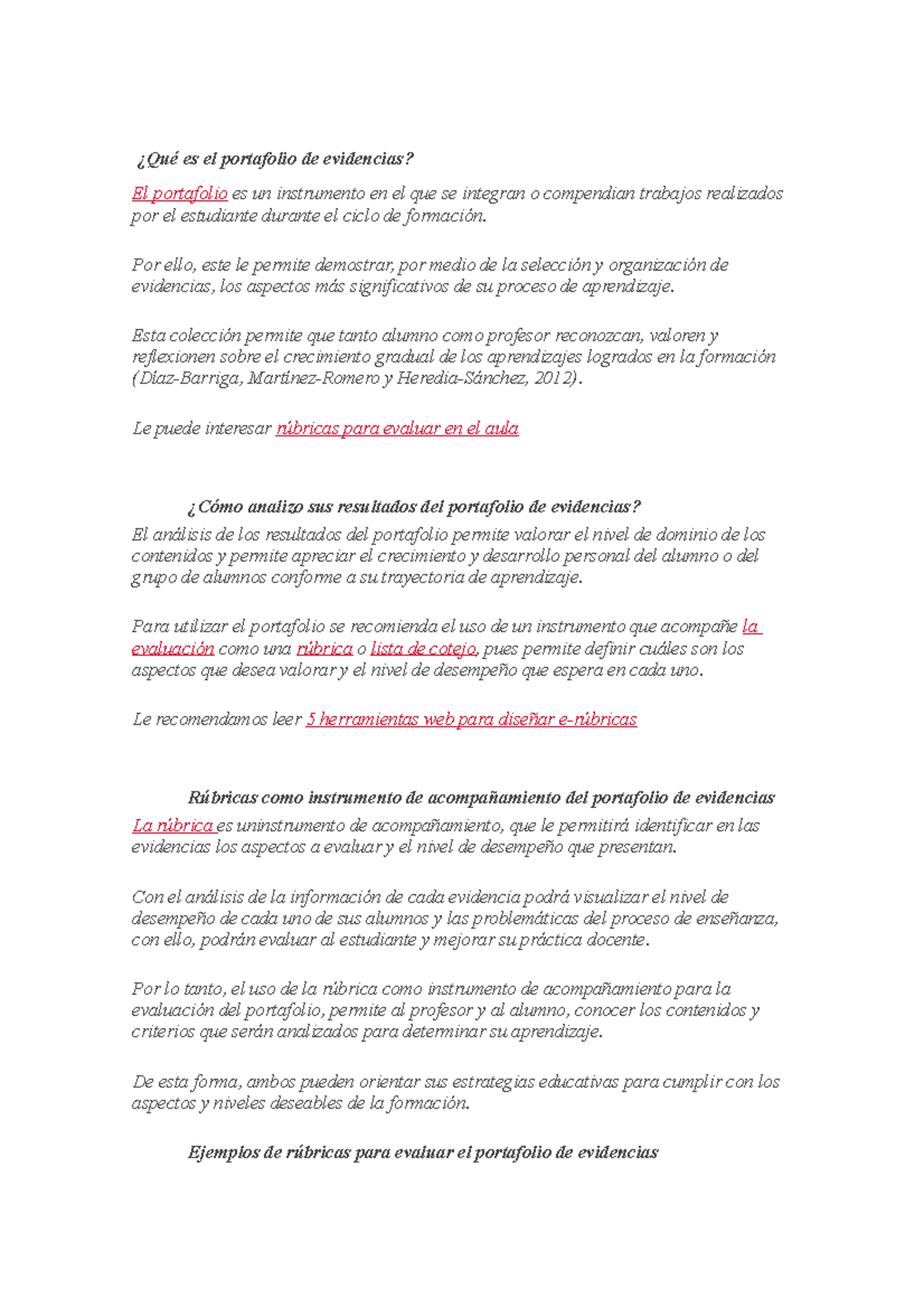 ¿Qué es el portafolio de evidencias?

El portafolio es un instrumento en el que se integran o compendian trabajos realizados por el estudiante durante el ciclo de formación.

Por ello, este le permite demostrar, por medio de la selección y organización de evidencias, los aspectos más significativos de su proceso de aprendizaje.

Esta colección permite que tanto alumno como profesor reconozcan, valoren y reflexionen sobre el crecimiento gradual de los aprendizajes logrados en la formación (Díaz-Barriga, Martínez-Romero y Heredia-Sánchez, 2012).

Le puede interesar rúbricas para evaluar en el aula

¿Cómo analizo sus resultados del portafolio de evidencias?

El análisis de los resultados del portafolio permite valorar el nivel de dominio de los contenidos y permite apreciar el crecimiento y desarrollo personal del alumno o del grupo de alumnos conforme a su trayectoria de aprendizaje.

Para utilizar el portafolio se recomienda el uso de un instrumento que acompañe la evaluación como una rúbrica o lista de cotejo, pues permite definir cuáles son los aspectos que desea valorar y el nivel de desempeño que espera en cada uno.

Le recomendamos leer 5 herramientas web para diseñar e-rúbricas

Rúbricas como instrumento de acompañamiento del portafolio de evidencias

La rúbrica es uninstrumento de acompañamiento, que le permitirá identificar en las evidencias los aspectos a evaluar y el nivel de desempeño que presentan.

Con el análisis de la información de cada evidencia podrá visualizar el nivel de desempeño de cada uno de sus alumnos y las problemáticas del proceso de enseñanza, con ello, podrán evaluar al estudiante y mejorar su práctica docente.

Por lo tanto, el uso de la rúbrica como instrumento de acompañamiento para la evaluación del portafolio, permite al profesor y al alumno, conocer los contenidos y criterios que serán analizados para determinar su aprendizaje.

De esta forma, ambos pueden orientar sus estrategias educativas para cumplir con los aspectos y niveles deseables de la formación.

Ejemplos de rúbricas para evaluar el portafolio de evidencias